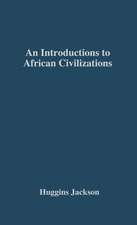 An Introductions to African Civilizations

Huggins Jackson